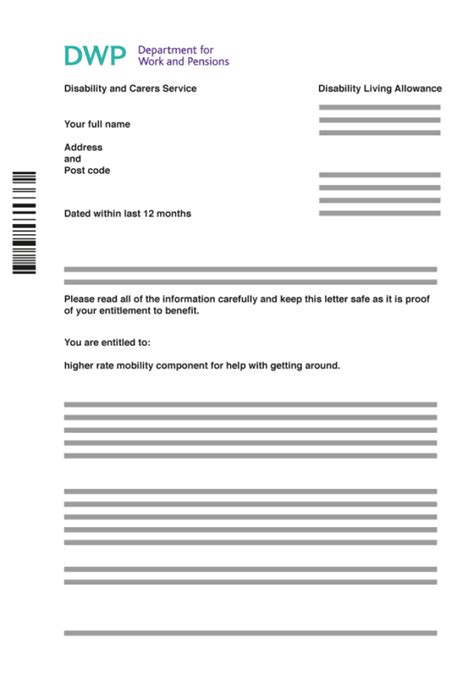 DWP Department for Work and Pensions

Disability and Carers Service

Disability Living Allowance

Your full name

Address
and
Post code

Dated within last 12 months

Please read all of the information carefully and keep this letter safe as it is proof of your entitlement to benefit.

You are entitled to:

higher rate mobility component for help with getting around.